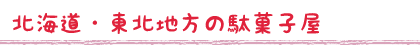 北海道・東北地方の駄菓子屋